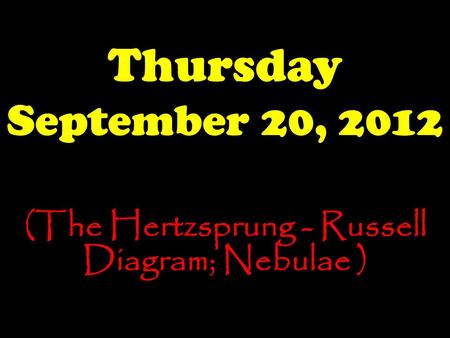 Thursday
September 20, 2012

(The Hertzsprung - Russell Diagram; Nebulae)